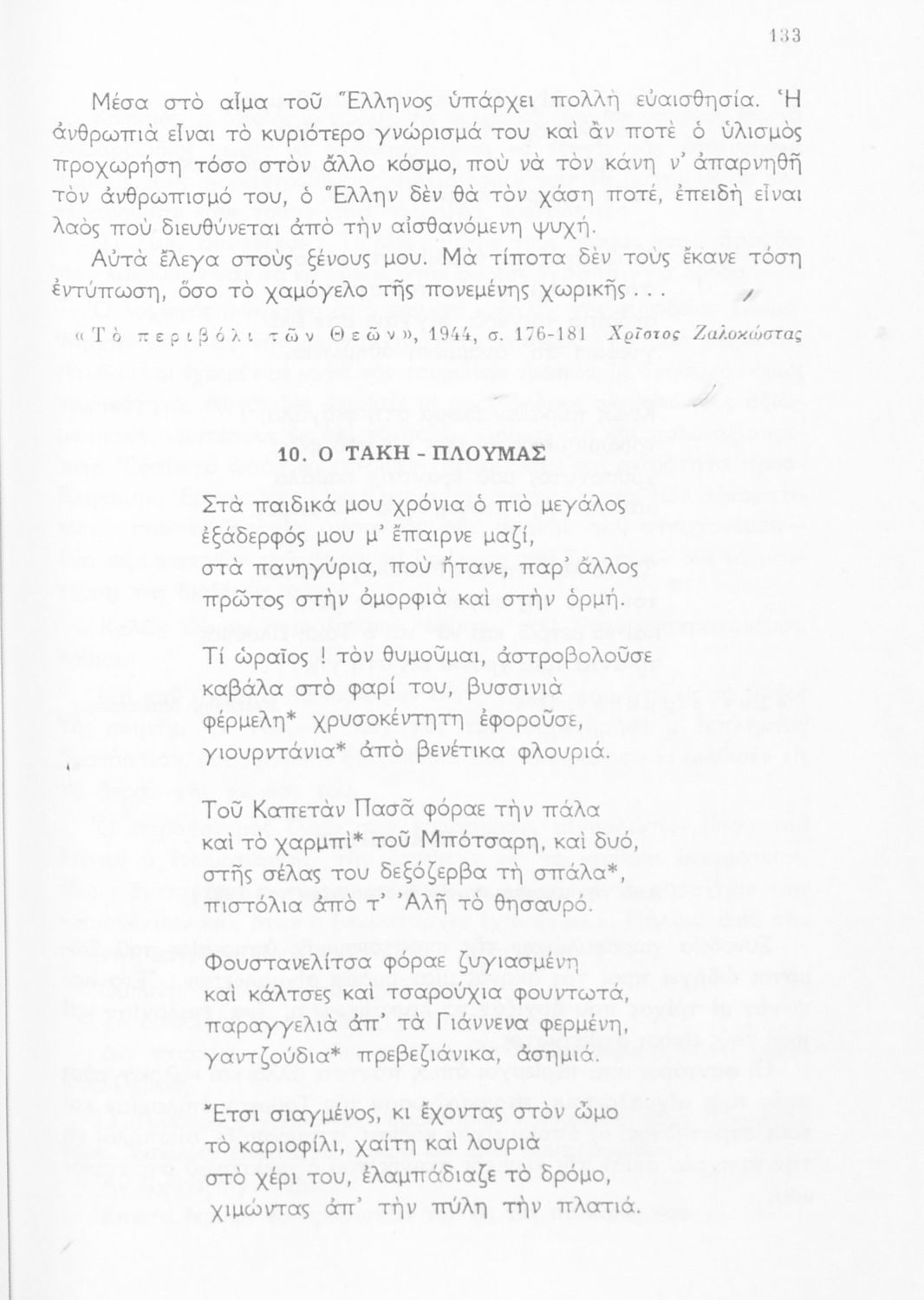 133

Μέσα στὸ αἷμα τοῦ Ἕλληνος ὑπάρχει πολλὴ εὐαισθησία. Ἡ ἀνθρωπιὰ εἶναι τὸ κυριότερο γνώρισμά του καὶ ἂν ποτὲ ὁ ὑλισμὸς προχωρήση τόσο στὸν ἄλλο κόσμο, ποὺ νὰ τὸν κάνη ν' ἀπαρνηθῆ τὸν ἀνθρωπισμό του, ὁ Ἕλλην δὲν θὰ τὸν χάση ποτέ, ἐπειδὴ εἶναι λαὸς ποὺ διευθύνεται ἀπὸ τὴν αἰσθανόμενη ψυχή.

Αὐτὰ ἔλεγα στοὺς ξένους μου. Μὰ τίποτα δὲν τοὺς ἔκανε τόση ἐντύπωση, ὅσο τὸ χαμόγελο τῆς πονεμένης χωρικῆς . . .

«Τὸ περιβόλι τῶν Θεῶν», 1944, σ. 176-181 Χρῖστος Ζαλοκώστας

10. Ο ΤΑΚΗ - ΠΛΟΥΜΑΣ

Στὰ παιδικά μου χρόνια ὁ πιὸ μεγάλος
ἐξάδερφός μου μ' ἔπαιρνε μαζί,
στὰ πανηγύρια, ποὺ ἤτανε, παρ' ἄλλος
πρῶτος στὴν ὀμορφιὰ καὶ στὴν ὁρμή.

Τί ὡραῖος ! τὸν θυμοῦμαι, ἀστροβολοῦσε
καβάλα στὸ φαρί του, βυσσινιὰ
φέρμελη* χρυσοκέντητη ἐφοροῦσε,
γιουρντάνια* ἀπὸ βενέτικα φλουριά.

Τοῦ Καπετὰν Πασᾶ φόραε τὴν πάλα
καὶ τὸ χαρμπὶ* τοῦ Μπότσαρη, καὶ δυό,
στῆς σέλας του δεξόζερβα τὴ σπάλα*,
πιστόλια ἀπὸ τ' Ἀλῆ τὸ θησαυρό.

Φουστανελίτσα φόραε ζυγιασμένη
καὶ κάλτσες καὶ τσαρούχια φουντωτά,
παραγγελιὰ ἀπ' τὰ Γιάννενα φερμένη,
γαντζούδια* πρεβεζιάνικα, ἀσημιά.

Ἔτσι σιαγμένος, κι ἔχοντας στὸν ὦμο
τὸ καριοφίλι, χαίτη καὶ λουριὰ
στὸ χέρι του, ἐλαμπάδιαζε τὸ δρόμο,
χιμώντας ἀπ' τὴν πύλη τὴν πλατιά.